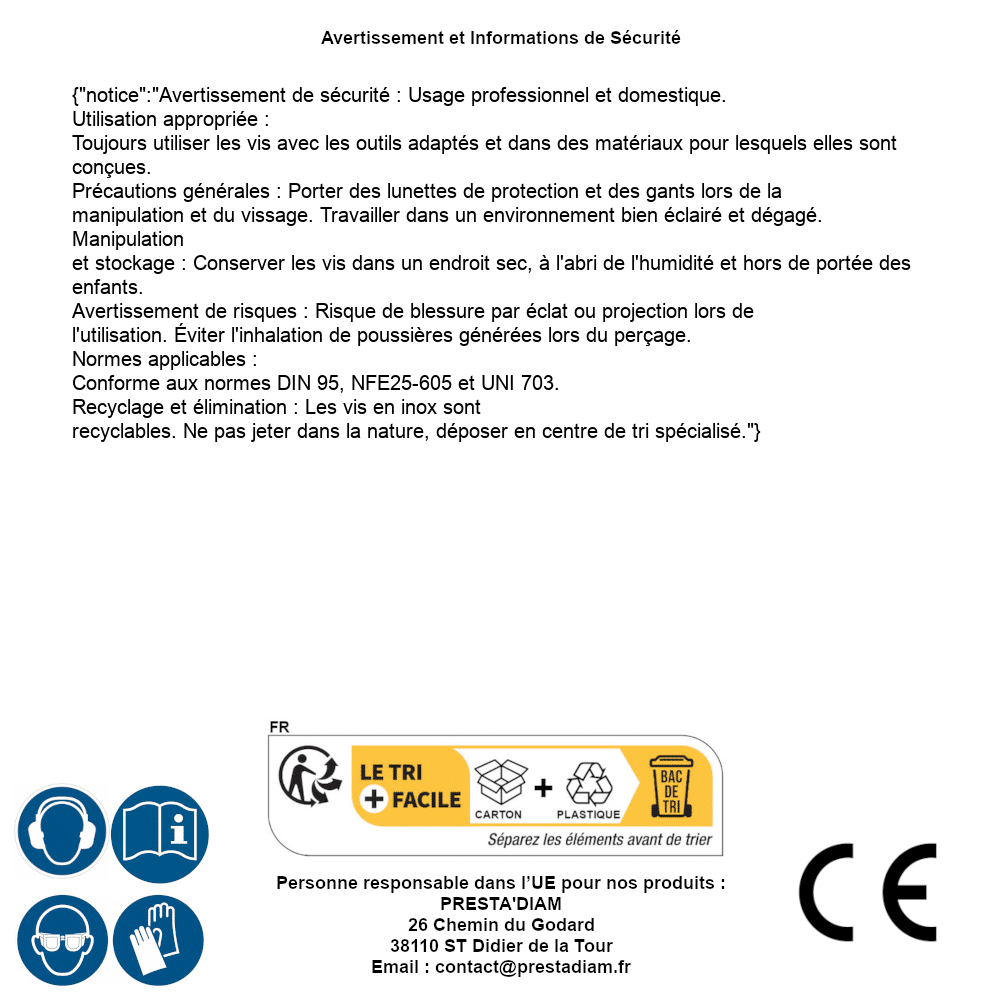 Avertissement et Informations de Sécurité

{"notice":"Avertissement de sécurité : Usage professionnel et domestique.
Utilisation appropriée :
Toujours utiliser les vis avec les outils adaptés et dans des matériaux pour lesquels elles sont conçues.
Précautions générales : Porter des lunettes de protection et des gants lors de la manipulation et du vissage. Travailler dans un environnement bien éclairé et dégagé.
Manipulation
et stockage : Conserver les vis dans un endroit sec, à l'abri de l'humidité et hors de portée des enfants.
Avertissement de risques : Risque de blessure par éclat ou projection lors de l'utilisation. Éviter l'inhalation de poussières générées lors du perçage.
Normes applicables :
Conforme aux normes DIN 95, NFE25-605 et UNI 703.
Recyclage et élimination : Les vis en inox sont recyclables. Ne pas jeter dans la nature, déposer en centre de tri spécialisé."}

FR
LE TRI + FACILE
CARTON + PLASTIQUE
BAC DE TRI
Séparez les éléments avant de trier

Personne responsable dans l'UE pour nos produits :
PRESTA'DIAM
26 Chemin du Godard
38110 ST Didier de la Tour
Email : contact@prestadiam.fr

CE